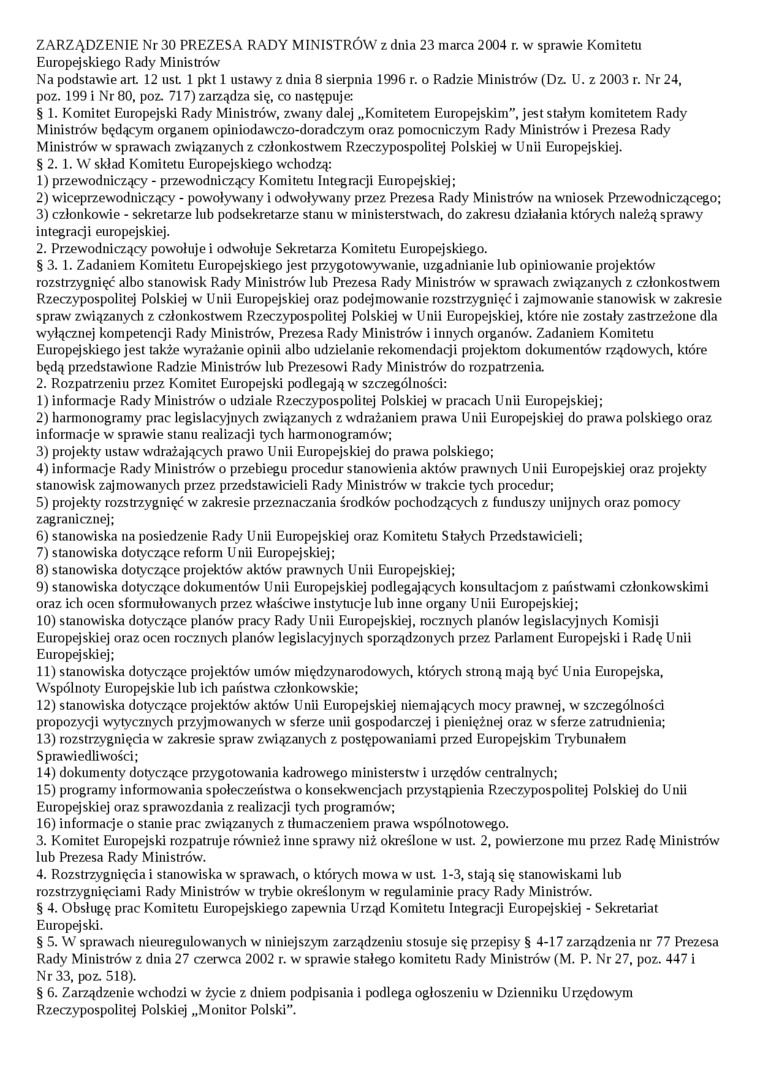 ZARZĄDZENIE Nr 30 PREZESA RADY MINISTRÓW z dnia 23 marca 2004 r. w sprawie Komitetu Europejskiego Rady Ministrów
Na podstawie art. 12 ust. 1 pkt 1 ustawy z dnia 8 sierpnia 1996 r. o Radzie Ministrów (Dz. U. z 2003 r. Nr 24, poz. 199 i Nr 80, poz. 717) zarządza się, co następuje:
§ 1. Komitet Europejski Rady Ministrów, zwany dalej „Komitetem Europejskim”, jest stałym komitetem Rady Ministrów będącym organem opiniodawczo-doradczym oraz pomocniczym Rady Ministrów i Prezesa Rady Ministrów w sprawach związanych z członkostwem Rzeczypospolitej Polskiej w Unii Europejskiej.
§ 2. 1. W skład Komitetu Europejskiego wchodzą:
1) przewodniczący - przewodniczący Komitetu Integracji Europejskiej;
2) wiceprzewodniczący - powoływany i odwoływany przez Prezesa Rady Ministrów na wniosek Przewodniczącego;
3) członkowie - sekretarze lub podsekretarze stanu w ministerstwach, do zakresu działania których należą sprawy integracji europejskiej.
2. Przewodniczący powołuje i odwołuje Sekretarza Komitetu Europejskiego.
§ 3. 1. Zadaniem Komitetu Europejskiego jest przygotowywanie, uzgadnianie lub opiniowanie projektów rozstrzygnięć albo stanowisk Rady Ministrów lub Prezesa Rady Ministrów w sprawach związanych z członkostwem Rzeczypospolitej Polskiej w Unii Europejskiej oraz podejmowanie rozstrzygnięć i zajmowanie stanowisk w zakresie spraw związanych z członkostwem Rzeczypospolitej Polskiej w Unii Europejskiej, które nie zostały zastrzeżone dla wyłącznej kompetencji Rady Ministrów, Prezesa Rady Ministrów i innych organów. Zadaniem Komitetu Europejskiego jest także wyrażanie opinii albo udzielanie rekomendacji projektom dokumentów rządowych, które będą przedstawione Radzie Ministrów lub Prezesowi Rady Ministrów do rozpatrzenia.
2. Rozpatrzeniu przez Komitet Europejski podlegają w szczególności:
1) informacje Rady Ministrów o udziale Rzeczypospolitej Polskiej w pracach Unii Europejskiej;
2) harmonogramy prac legislacyjnych związanych z wdrażaniem prawa Unii Europejskiej do prawa polskiego oraz informacje w sprawie stanu realizacji tych harmonogramów;
3) projekty ustaw wdrażających prawo Unii Europejskiej do prawa polskiego;
4) informacje Rady Ministrów o przebiegu procedur stanowienia aktów prawnych Unii Europejskiej oraz projekty stanowisk zajmowanych przez przedstawicieli Rady Ministrów w trakcie tych procedur;
5) projekty rozstrzygnięć w zakresie przeznaczania środków pochodzących z funduszy unijnych oraz pomocy zagranicznej;
6) stanowiska na posiedzenie Rady Unii Europejskiej oraz Komitetu Stałych Przedstawicieli;
7) stanowiska dotyczące reform Unii Europejskiej;
8) stanowiska dotyczące projektów aktów prawnych Unii Europejskiej;
9) stanowiska dotyczące dokumentów Unii Europejskiej podlegających konsultacjom z państwami członkowskimi oraz ich ocen sformułowanych przez właściwe instytucje lub inne organy Unii Europejskiej;
10) stanowiska dotyczące planów pracy Rady Unii Europejskiej, rocznych planów legislacyjnych Komisji Europejskiej oraz ocen rocznych planów legislacyjnych sporządzonych przez Parlament Europejski i Radę Unii Europejskiej;
11) stanowiska dotyczące projektów umów międzynarodowych, których stroną mają być Unia Europejska, Wspólnoty Europejskie lub ich państwa członkowskie;
12) stanowiska dotyczące projektów aktów Unii Europejskiej niemających mocy prawnej, w szczególności propozycji wytycznych przyjmowanych w sferze unii gospodarczej i pieniężnej oraz w sferze zatrudnienia;
13) rozstrzygnięcia w zakresie spraw związanych z postępowaniami przed Europejskim Trybunałem Sprawiedliwości;
14) dokumenty dotyczące przygotowania kadrowego ministerstw i urzędów centralnych;
15) programy informowania społeczeństwa o konsekwencjach przystąpienia Rzeczypospolitej Polskiej do Unii Europejskiej oraz sprawozdania z realizacji tych programów;
16) informacje o stanie prac związanych z tłumaczeniem prawa wspólnotowego.
3. Komitet Europejski rozpatruje również inne sprawy niż określone w ust. 2, powierzone mu przez Radę Ministrów lub Prezesa Rady Ministrów.
4. Rozstrzygnięcia i stanowiska w sprawach, o których mowa w ust. 1-3, stają się stanowiskami lub rozstrzygnięciami Rady Ministrów w trybie określonym w regulaminie pracy Rady Ministrów.
§ 4. Obsługę prac Komitetu Europejskiego zapewnia Urząd Komitetu Integracji Europejskiej - Sekretariat Europejski.
§ 5. W sprawach nieuregulowanych w niniejszym zarządzeniu stosuje się przepisy § 4-17 zarządzenia nr 77 Prezesa Rady Ministrów z dnia 27 czerwca 2002 r. w sprawie stałego komitetu Rady Ministrów (M. P. Nr 27, poz. 447 i Nr 33, poz. 518).
§ 6. Zarządzenie wchodzi w życie z dniem podpisania i podlega ogłoszeniu w Dzienniku Urzędowym Rzeczypospolitej Polskiej „Monitor Polski”.